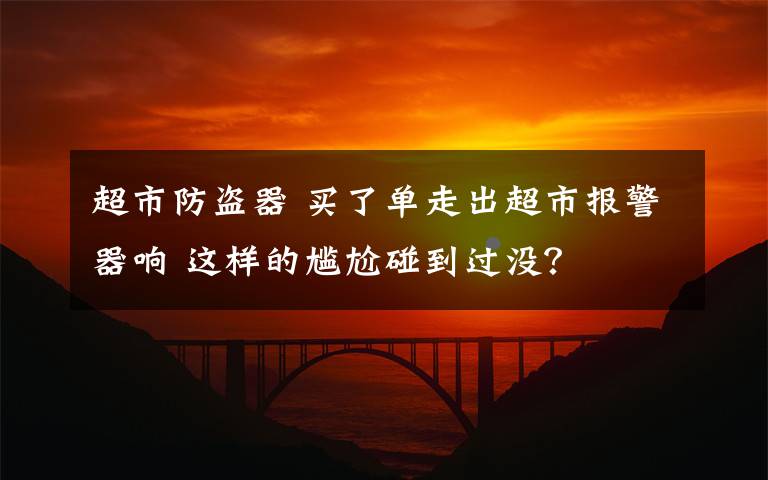 超市防盗器 买了单走出超市报警器响 这样的尴尬碰到过没?